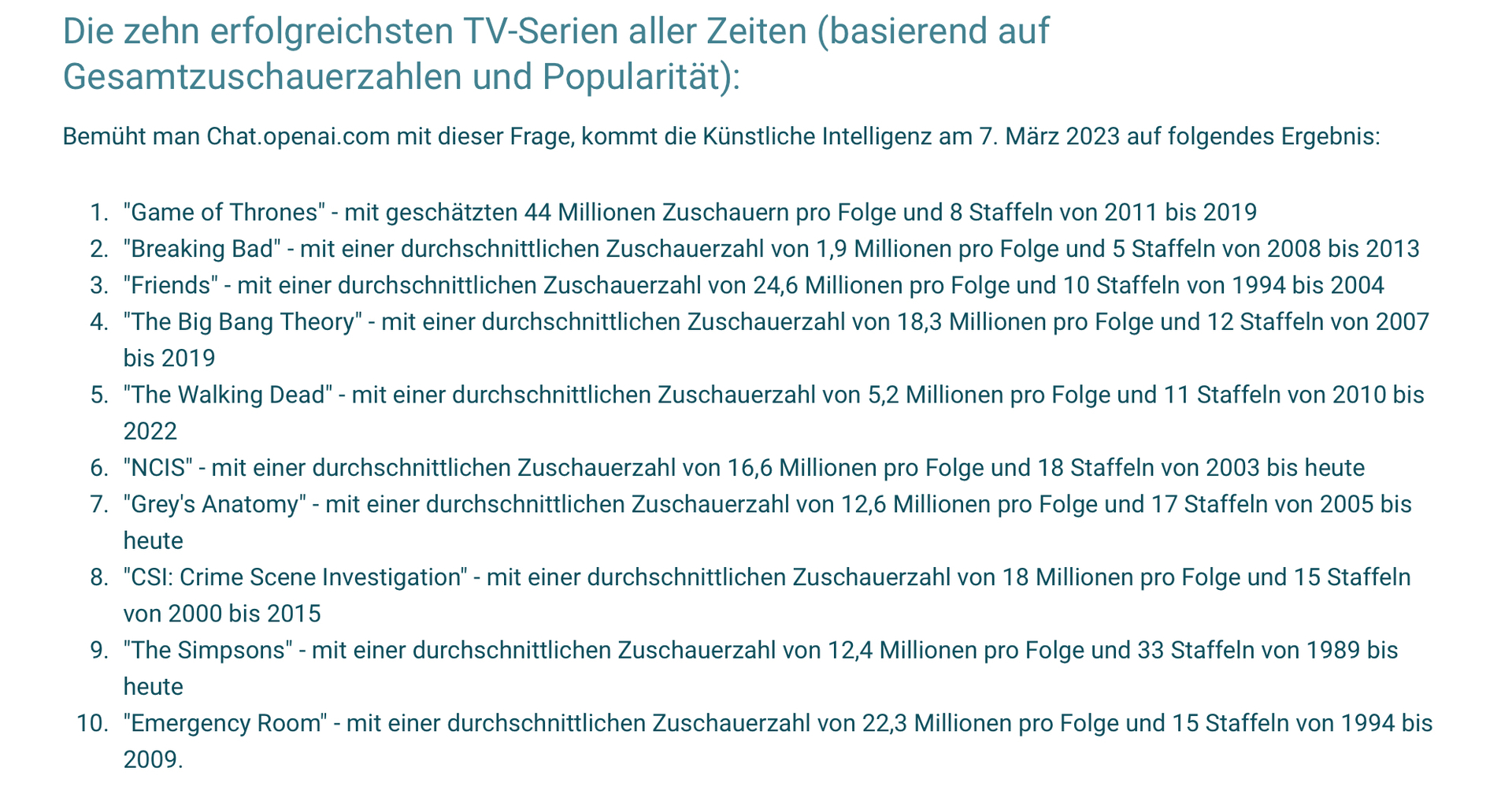 Die zehn erfolgreichsten TV-Serien aller Zeiten (basierend auf Gesamtzuschauerzahlen und Popularität):

Bemüht man Chat.openai.com mit dieser Frage, kommt die Künstliche Intelligenz am 7. März 2023 auf folgendes Ergebnis:

1. "Game of Thrones" - mit geschätzten 44 Millionen Zuschauern pro Folge und 8 Staffeln von 2011 bis 2019
2. "Breaking Bad" - mit einer durchschnittlichen Zuschauerzahl von 1,9 Millionen pro Folge und 5 Staffeln von 2008 bis 2013
3. "Friends" - mit einer durchschnittlichen Zuschauerzahl von 24,6 Millionen pro Folge und 10 Staffeln von 1994 bis 2004
4. "The Big Bang Theory" - mit einer durchschnittlichen Zuschauerzahl von 18,3 Millionen pro Folge und 12 Staffeln von 2007 bis 2019
5. "The Walking Dead" - mit einer durchschnittlichen Zuschauerzahl von 5,2 Millionen pro Folge und 11 Staffeln von 2010 bis 2022
6. "NCIS" - mit einer durchschnittlichen Zuschauerzahl von 16,6 Millionen pro Folge und 18 Staffeln von 2003 bis heute
7. "Grey's Anatomy" - mit einer durchschnittlichen Zuschauerzahl von 12,6 Millionen pro Folge und 17 Staffeln von 2005 bis heute
8. "CSI: Crime Scene Investigation" - mit einer durchschnittlichen Zuschauerzahl von 18 Millionen pro Folge und 15 Staffeln von 2000 bis 2015
9. "The Simpsons" - mit einer durchschnittlichen Zuschauerzahl von 12,4 Millionen pro Folge und 33 Staffeln von 1989 bis heute
10. "Emergency Room" - mit einer durchschnittlichen Zuschauerzahl von 22,3 Millionen pro Folge und 15 Staffeln von 1994 bis 2009.